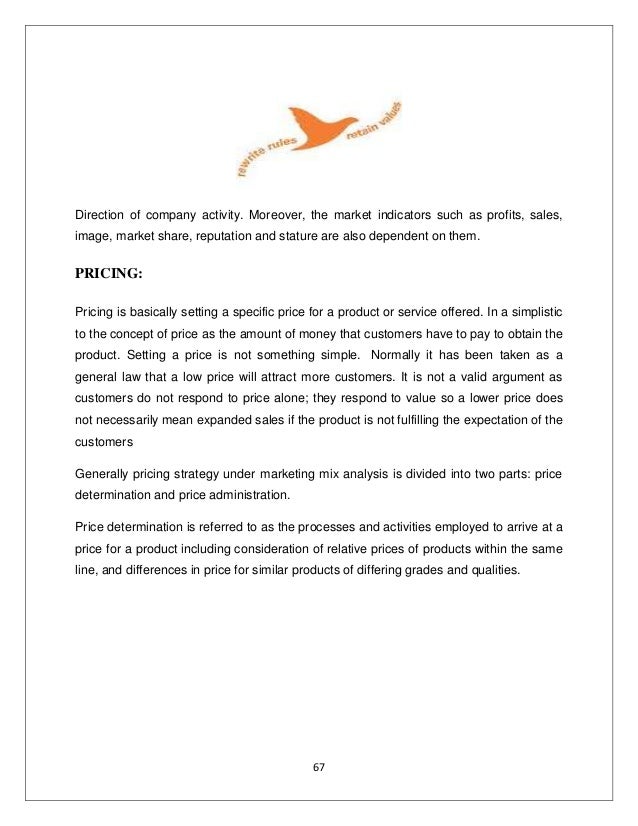 rewrite rules retain values

Direction of company activity. Moreover, the market indicators such as profits, sales, image, market share, reputation and stature are also dependent on them.

PRICING:

Pricing is basically setting a specific price for a product or service offered. In a simplistic to the concept of price as the amount of money that customers have to pay to obtain the product. Setting a price is not something simple. Normally it has been taken as a general law that a low price will attract more customers. It is not a valid argument as customers do not respond to price alone; they respond to value so a lower price does not necessarily mean expanded sales if the product is not fulfilling the expectation of the customers

Generally pricing strategy under marketing mix analysis is divided into two parts: price determination and price administration.

Price determination is referred to as the processes and activities employed to arrive at a price for a product including consideration of relative prices of products within the same line, and differences in price for similar products of differing grades and qualities.

67